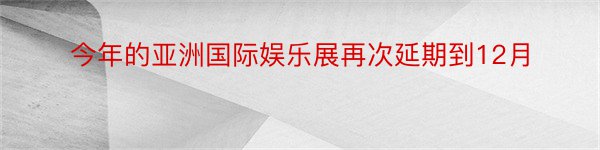 今年的亚洲国际娱乐展再次延期到12月